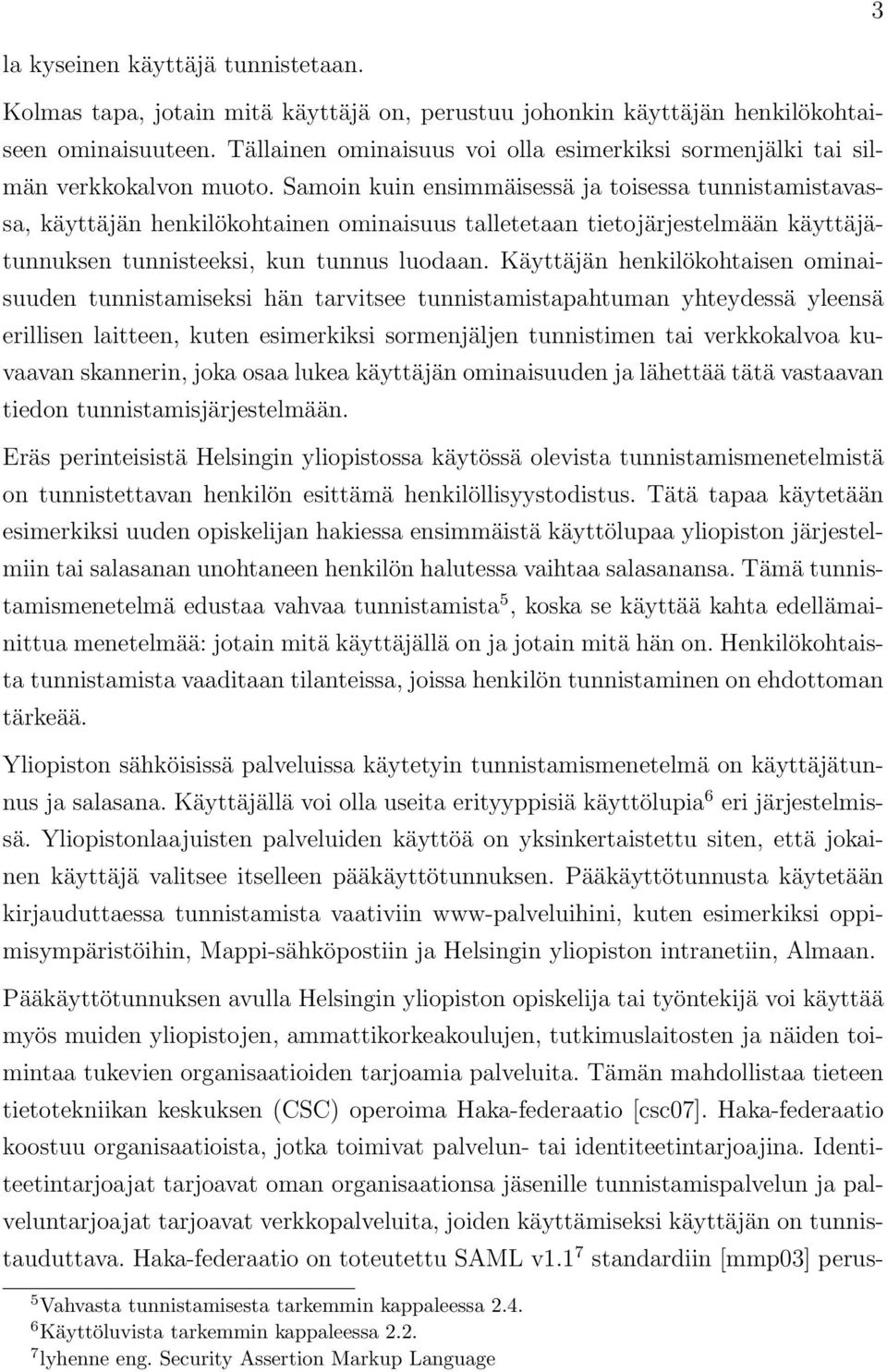 3

la kyseinen käyttäjä tunnistetaan.

Kolmas tapa, jotain mitä käyttäjä on, perustuu johonkin käyttäjän henkilökohtaiseen ominaisuuteen. Tällainen ominaisuus voi olla esimerkiksi sormenjälki tai silmän verkkokalvon muoto. Samoin kuin ensimmäisessä ja toisessa tunnistamistavassa, käyttäjän henkilökohtainen ominaisuus talletetaan tietojärjestelmään käyttäjätunnuksen tunnisteeksi, kun tunnus luodaan. Käyttäjän henkilökohtaisen ominaisuuden tunnistamiseksi hän tarvitsee tunnistamistapahtuman yhteydessä yleensä erillisen laitteen, kuten esimerkiksi sormenjäljen tunnistimen tai verkkokalvoa kuvaavan skannerin, joka osaa lukea käyttäjän ominaisuuden ja lähettää tätä vastaavan tiedon tunnistamisjärjestelmään.

Eräs perinteisistä Helsingin yliopistossa käytössä olevista tunnistamismenetelmistä on tunnistettavan henkilön esittämä henkilöllisyystodistus. Tätä tapaa käytetään esimerkiksi uuden opiskelijan hakiessa ensimmäistä käyttölupaa yliopiston järjestelmiin tai salasanan unohtaneen henkilön halutessa vaihtaa salasanansa. Tämä tunnistamismenetelmä edustaa vahvaa tunnistamista$^5$, koska se käyttää kahta edellämainittua menetelmää: jotain mitä käyttäjällä on ja jotain mitä hän on. Henkilökohtaista tunnistamista vaaditaan tilanteissa, joissa henkilön tunnistaminen on ehdottoman tärkeää.

Yliopiston sähköisissä palveluissa käytetyin tunnistamismenetelmä on käyttäjätunnus ja salasana. Käyttäjällä voi olla useita erityyppisiä käyttölupia$^6$ eri järjestelmissä. Yliopistonlaajuisten palveluiden käyttöä on yksinkertaistettu siten, että jokainen käyttäjä valitsee itselleen pääkäyttötunnuksen. Pääkäyttötunnusta käytetään kirjauduttaessa tunnistamista vaativiin www-palveluihini, kuten esimerkiksi oppimisympäristöihin, Mappi-sähköpostiin ja Helsingin yliopiston intranetiin, Almaan.

Pääkäyttötunnuksen avulla Helsingin yliopiston opiskelija tai työntekijä voi käyttää myös muiden yliopistojen, ammattikorkeakoulujen, tutkimuslaitosten ja näiden toimintaa tukevien organisaatioiden tarjoamia palveluita. Tämän mahdollistaa tieteen tietotekniikan keskuksen (CSC) operoima Haka-federaatio [csc07]. Haka-federaatio koostuu organisaatioista, jotka toimivat palvelun- tai identiteetintarjoajina. Identiteetintarjoajat tarjoavat oman organisaationsa jäsenille tunnistamispalvelun ja palveluntarjoajat tarjoavat verkkopalveluita, joiden käyttämiseksi käyttäjän on tunnistauduttava. Haka-federaatio on toteutettu SAML v1.1$^7$ standardiin [mmp03] perus-

$^5$Vahvasta tunnistamisesta tarkemmin kappaleessa 2.4.
$^6$Käyttöluvista tarkemmin kappaleessa 2.2.
$^7$lyhenne eng. Security Assertion Markup Language